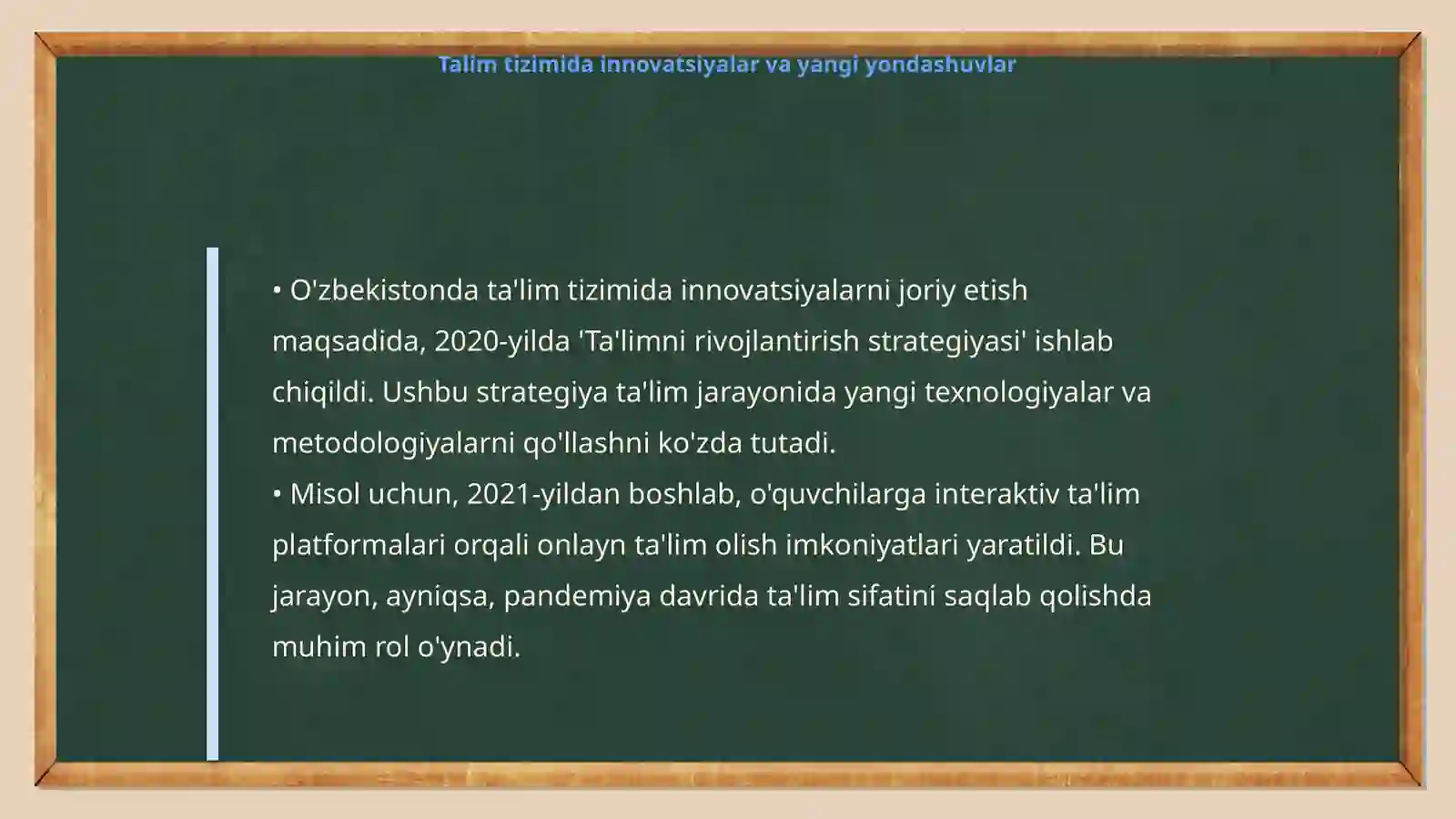 Talim tizimida innovatsiyalar va yangi yondashuvlar

• O'zbekistonda ta'lim tizimida innovatsiyalarni joriy etish maqsadida, 2020-yilda 'Ta'limni rivojlantirish strategiyasi' ishlab chiqildi. Ushbu strategiya ta'lim jarayonida yangi texnologiyalar va metodologiyalarni qo'llashni ko'zda tutadi.
• Misol uchun, 2021-yildan boshlab, o'quvchilarga interaktiv ta'lim platformalari orqali onlayn ta'lim olish imkoniyatlari yaratildi. Bu jarayon, ayniqsa, pandemiya davrida ta'lim sifatini saqlab qolishda muhim rol o'ynadi.